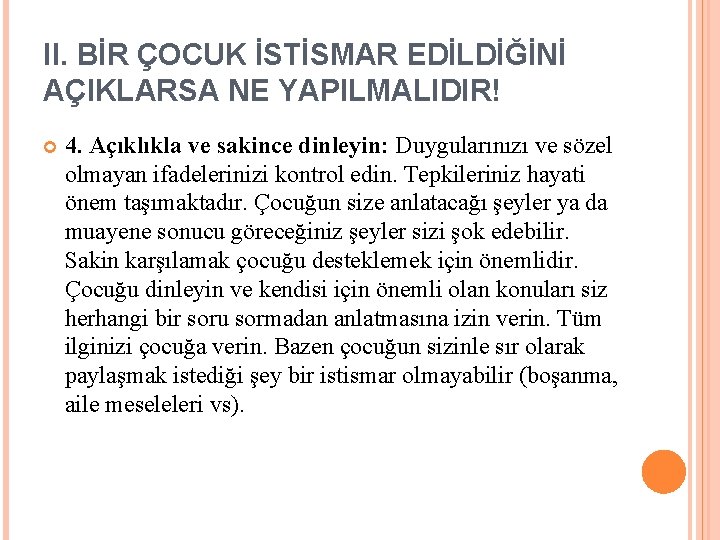 II. BİR ÇOCUK İSTİSMAR EDİLDİĞİNİ AÇIKLARSA NE YAPILMALIDIR!

4. Açıklıkla ve sakince dinleyin: Duygularınızı ve sözel olmayan ifadelerinizi kontrol edin. Tepkileriniz hayati önem taşımaktadır. Çocuğun size anlatacağı şeyler ya da muayene sonucu göreceğiniz şeyler sizi şok edebilir. Sakin karşılamak çocuğu desteklemek için önemlidir. Çocuğu dinleyin ve kendisi için önemli olan konuları siz herhangi bir soru sormadan anlatmasına izin verin. Tüm ilginizi çocuğa verin. Bazen çocuğun sizinle sır olarak paylaşmak istediği şey bir istismar olmayabilir (boşanma, aile meseleleri vs).